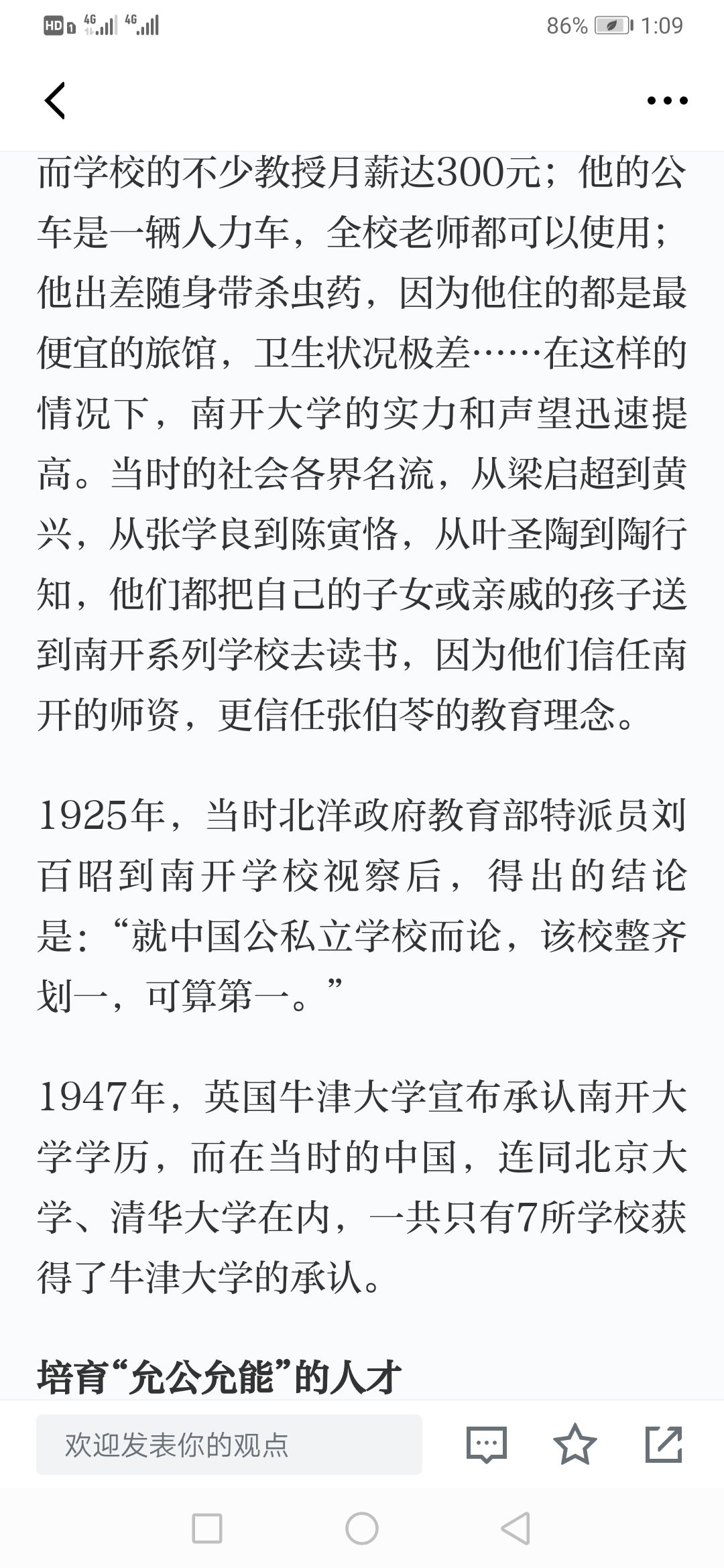 HD 4G 4G 86% 1:09

而学校的不少教授月薪达300元；他的公车是一辆人力车，全校老师都可以使用；他出差随身带杀虫药，因为他住的都是最便宜的旅馆，卫生状况极差……在这样的情况下，南开大学的实力和声望迅速提高。当时的社会各界名流，从梁启超到黄兴，从张学良到陈寅恪，从叶圣陶到陶行知，他们都把自己的子女或亲戚的孩子送到南开系列学校去读书，因为他们信任南开的师资，更信任张伯苓的教育理念。

1925年，当时北洋政府教育部特派员刘百昭到南开学校视察后，得出的结论是：“就中国公私立学校而论，该校整齐划一，可算第一。”

1947年，英国牛津大学宣布承认南开大学学历，而在当时的中国，连同北京大学、清华大学在内，一共只有7所学校获得了牛津大学的承认。

培育“允公允能”的人才

欢迎发表你的观点